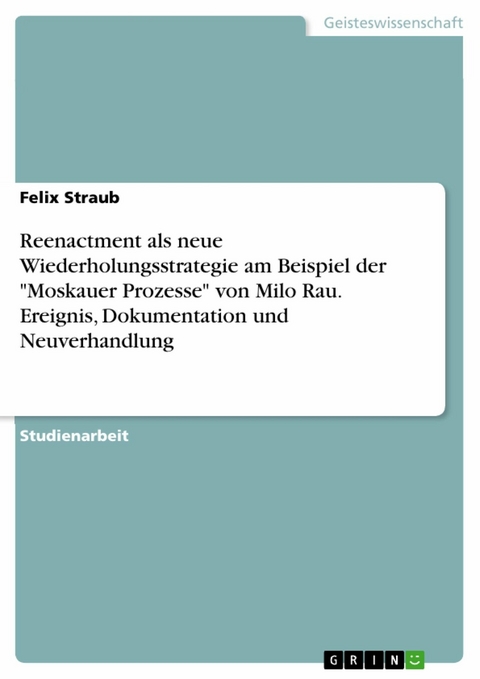 Geisteswissenschaft

Felix Straub

Reenactment als neue Wiederholungsstrategie am Beispiel der "Moskauer Prozesse" von Milo Rau. Ereignis, Dokumentation und Neuverhandlung

Studienarbeit

GRIN